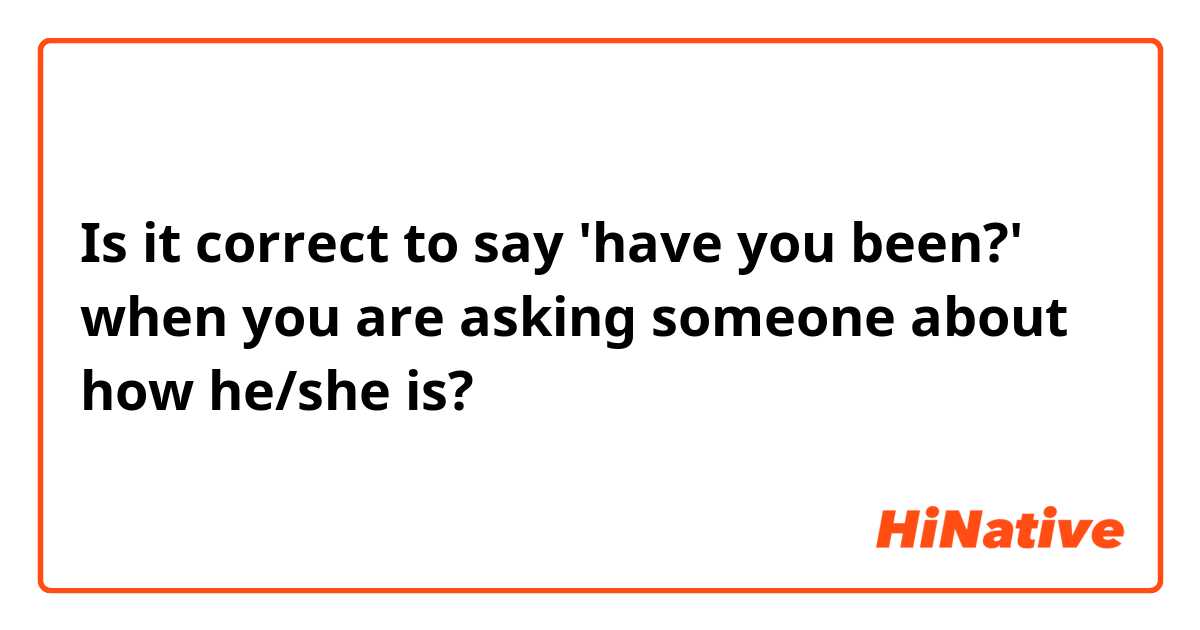 Is it correct to say 'have you been?' when you are asking someone about how he/she is?

HiNative